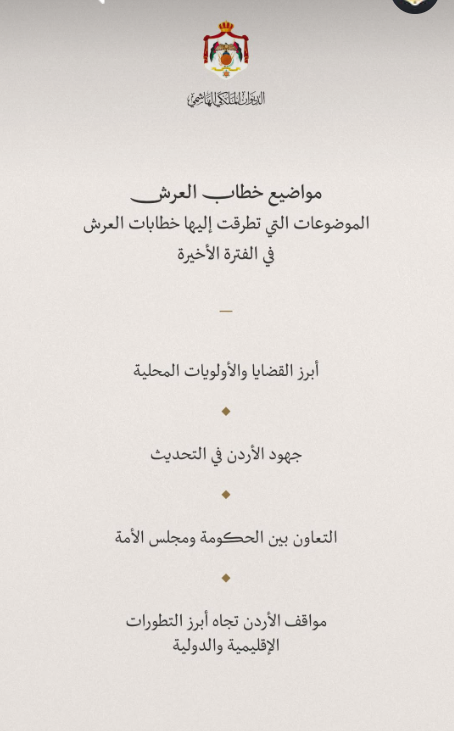 الديوان الملكي الهاشمي

مواضيع خطاب العرش
الموضوعات التي تطرقت إليها خطابات العرش في الفترة الأخيرة

أبرز القضايا والأولويات المحلية

جهود الأردن في التحديث

التعاون بين الحكومة ومجلس الأمة

مواقف الأردن تجاه أبرز التطورات الإقليمية والدولية